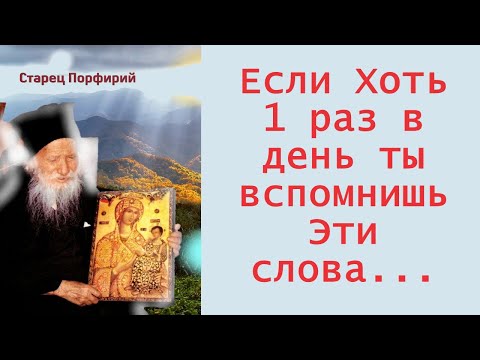 Старец Порфирий

Если Хоть 1 раз в день ты вспомнишь Эти слова...